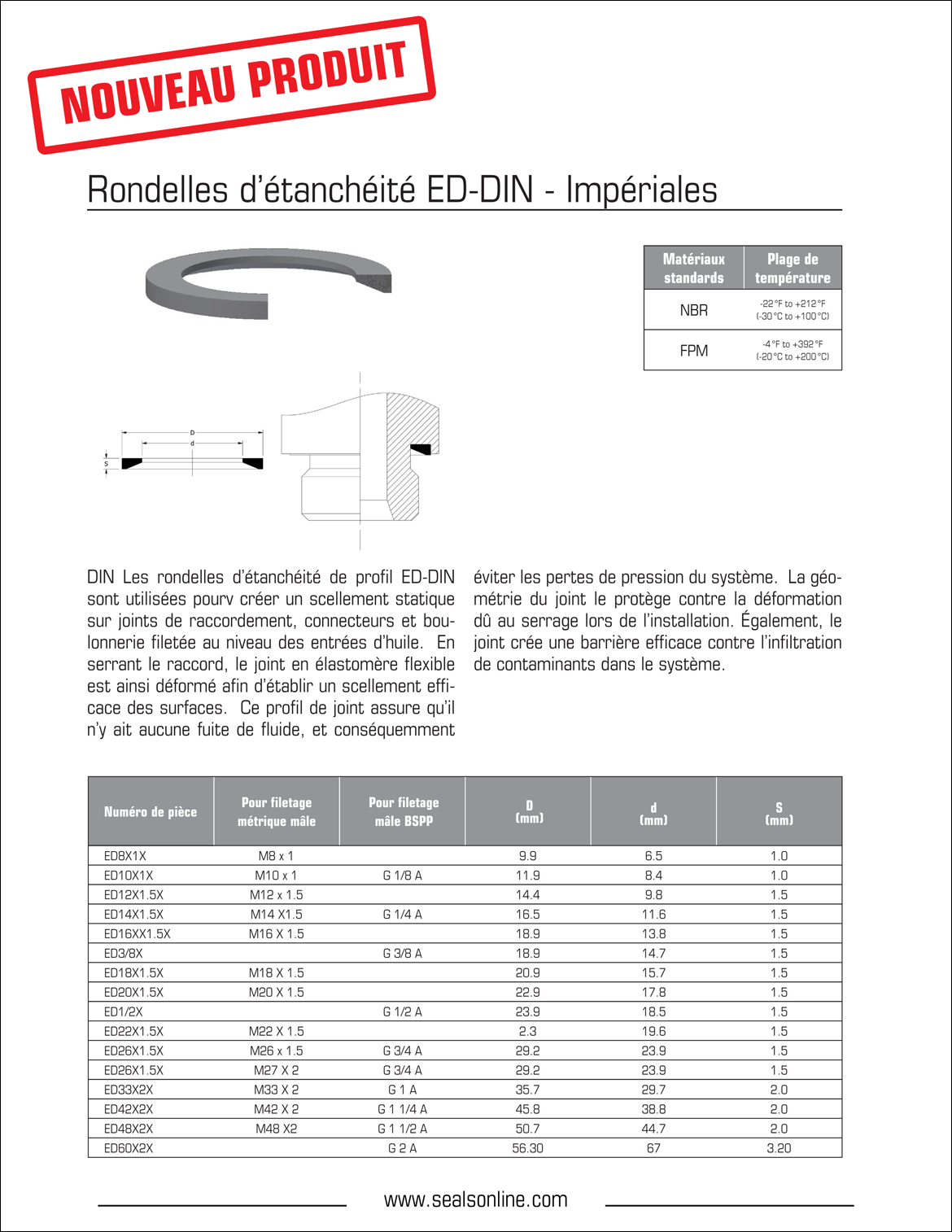 NOUVEAU PRODUIT

Rondelles d'étanchéité ED-DIN - Impériales

| Matériaux standards | Plage de température |
|---|---|
| NBR | -22°F to +212°F (-30°C to +100°C) |
| FPM | -4°F to +392°F (-20°C to +200°C) |

D
d
S

DIN Les rondelles d'étanchéité de profil ED-DIN sont utilisées pourv créer un scellement statique sur joints de raccordement, connecteurs et boulonnerie filetée au niveau des entrées d'huile. En serrant le raccord, le joint en élastomère flexible est ainsi déformé afin d'établir un scellement efficace des surfaces. Ce profil de joint assure qu'il n'y ait aucune fuite de fluide, et conséquemment éviter les pertes de pression du système. La géométrie du joint le protège contre la déformation dû au serrage lors de l'installation. Également, le joint crée une barrière efficace contre l'infiltration de contaminants dans le système.

| Numéro de pièce | Pour filetage métrique mâle | Pour filetage mâle BSPP | D (mm) | d (mm) | S (mm) |
|---|---|---|---|---|---|
| ED8X1X | M8 x 1 | | 9.9 | 6.5 | 1.0 |
| ED10X1X | M10 x 1 | G 1/8 A | 11.9 | 8.4 | 1.0 |
| ED12X1.5X | M12 x 1.5 | | 14.4 | 9.8 | 1.5 |
| ED14X1.5X | M14 X1.5 | G 1/4 A | 16.5 | 11.6 | 1.5 |
| ED16XX1.5X | M16 X 1.5 | | 18.9 | 13.8 | 1.5 |
| ED3/8X | | G 3/8 A | 18.9 | 14.7 | 1.5 |
| ED18X1.5X | M18 X 1.5 | | 20.9 | 15.7 | 1.5 |
| ED20X1.5X | M20 X 1.5 | | 22.9 | 17.8 | 1.5 |
| ED1/2X | | G 1/2 A | 23.9 | 18.5 | 1.5 |
| ED22X1.5X | M22 X 1.5 | | 2.3 | 19.6 | 1.5 |
| ED26X1.5X | M26 x 1.5 | G 3/4 A | 29.2 | 23.9 | 1.5 |
| ED26X1.5X | M27 X 2 | G 3/4 A | 29.2 | 23.9 | 1.5 |
| ED33X2X | M33 X 2 | G 1 A | 35.7 | 29.7 | 2.0 |
| ED42X2X | M42 X 2 | G 1 1/4 A | 45.8 | 38.8 | 2.0 |
| ED48X2X | M48 X2 | G 1 1/2 A | 50.7 | 44.7 | 2.0 |
| ED60X2X | | G 2 A | 56.30 | 67 | 3.20 |

www.sealsonline.com